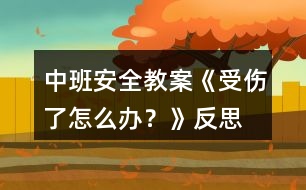 中班安全教案《受伤了怎么办？》反思